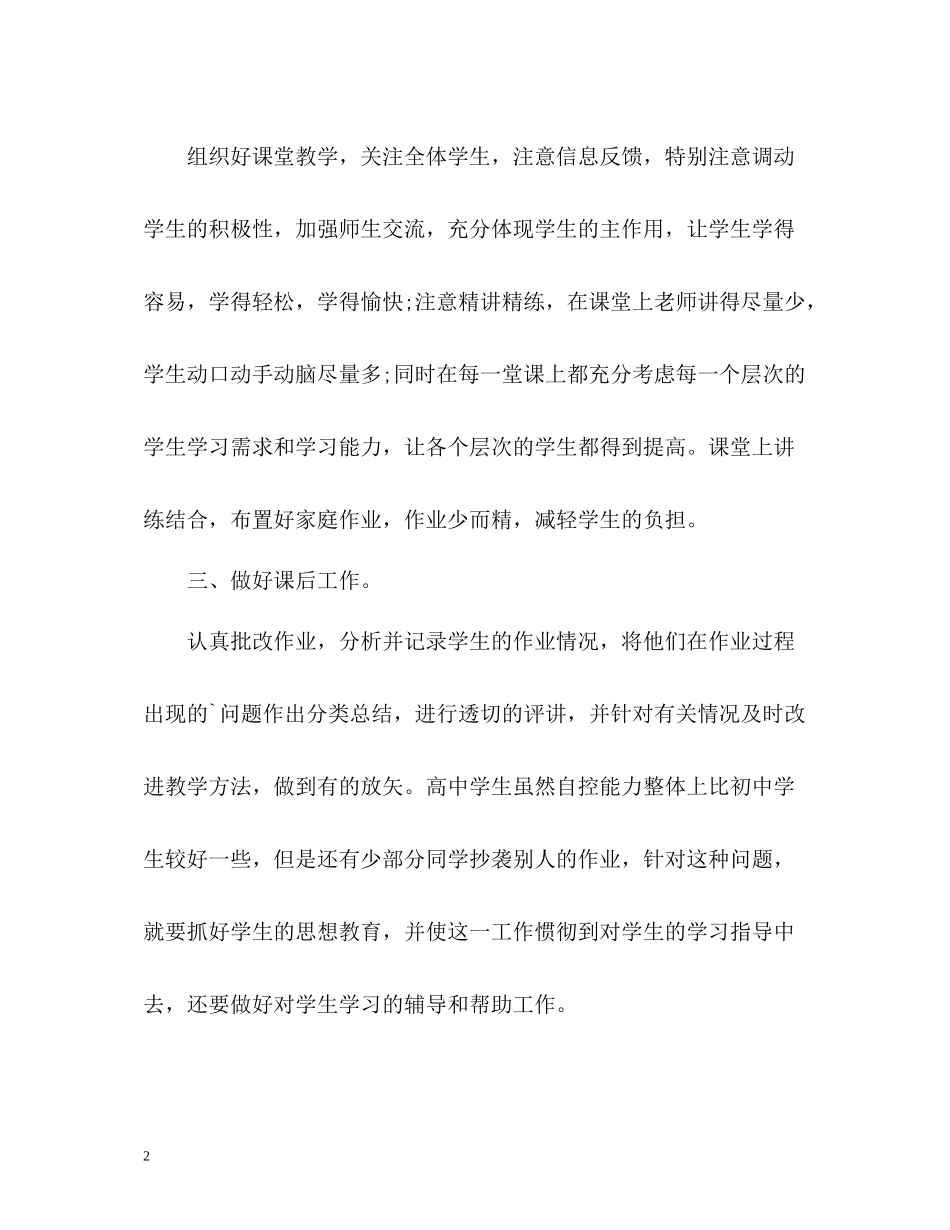 组织好课堂教学，关注全体学生，注意信息反馈，特别注意调动学生的积极性，加强师生交流，充分体现学生的主作用，让学生学得容易，学得轻松，学得愉快;注意精讲精练，在课堂上老师讲得尽量少，学生动口动手动脑尽量多;同时在每一堂课上都充分考虑每一个层次的学生学习需求和学习能力，让各个层次的学生都得到提高。课堂上讲练结合，布置好家庭作业，作业少而精，减轻学生的负担。

三、做好课后工作。

认真批改作业，分析并记录学生的作业情况，将他们在作业过程出现的`问题作出分类总结，进行透切的评讲，并针对有关情况及时改进教学方法，做到有的放矢。高中学生虽然自控能力整体上比初中学生较好一些，但是还有少部分同学抄袭别人的作业，针对这种问题，就要抓好学生的思想教育，并使这一工作惯彻到对学生的学习指导中去，还要做好对学生学习的辅导和帮助工作。

2